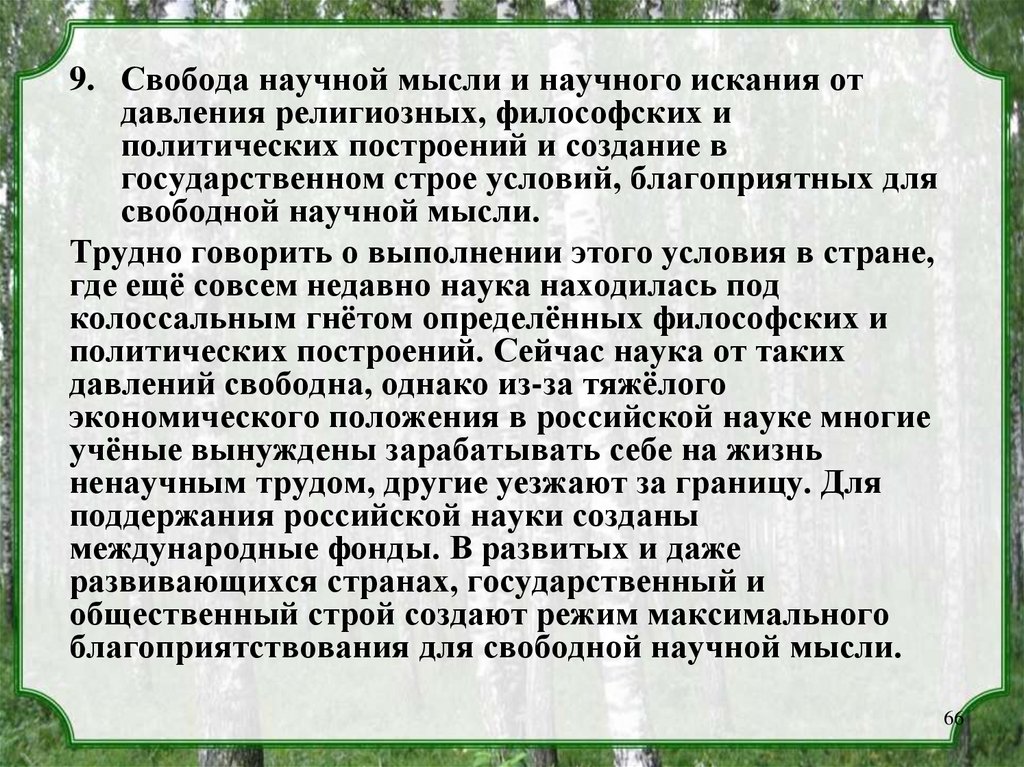 9. Свобода научной мысли и научного искания от давления религиозных, философских и политических построений и создание в государственном строе условий, благоприятных для свободной научной мысли.

Трудно говорить о выполнении этого условия в стране, где ещё совсем недавно наука находилась под колоссальным гнётом определённых философских и политических построений. Сейчас наука от таких давлений свободна, однако из-за тяжёлого экономического положения в российской науке многие учёные вынуждены зарабатывать себе на жизнь ненаучным трудом, другие уезжают за границу. Для поддержания российской науки созданы международные фонды. В развитых и даже развивающихся странах, государственный и общественный строй создают режим максимального благоприятствования для свободной научной мысли.

66